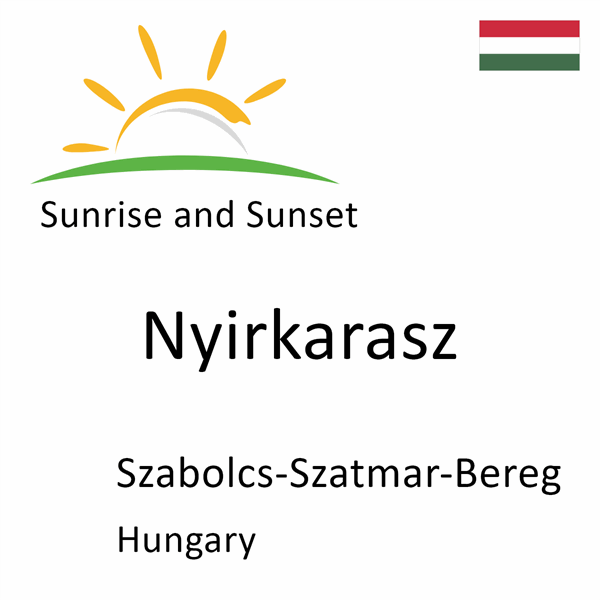 Sunrise and Sunset

Nyirkarasz

Szabolcs-Szatmar-Bereg

Hungary